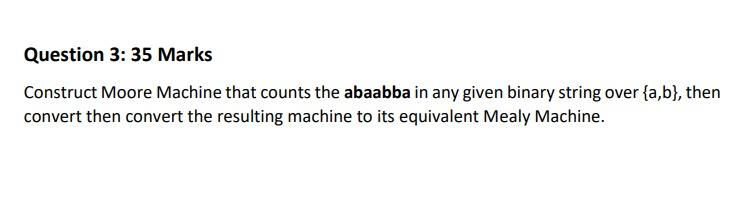 Question 3: 35 Marks

Construct Moore Machine that counts the abaabba in any given binary string over {a,b}, then convert then convert the resulting machine to its equivalent Mealy Machine.